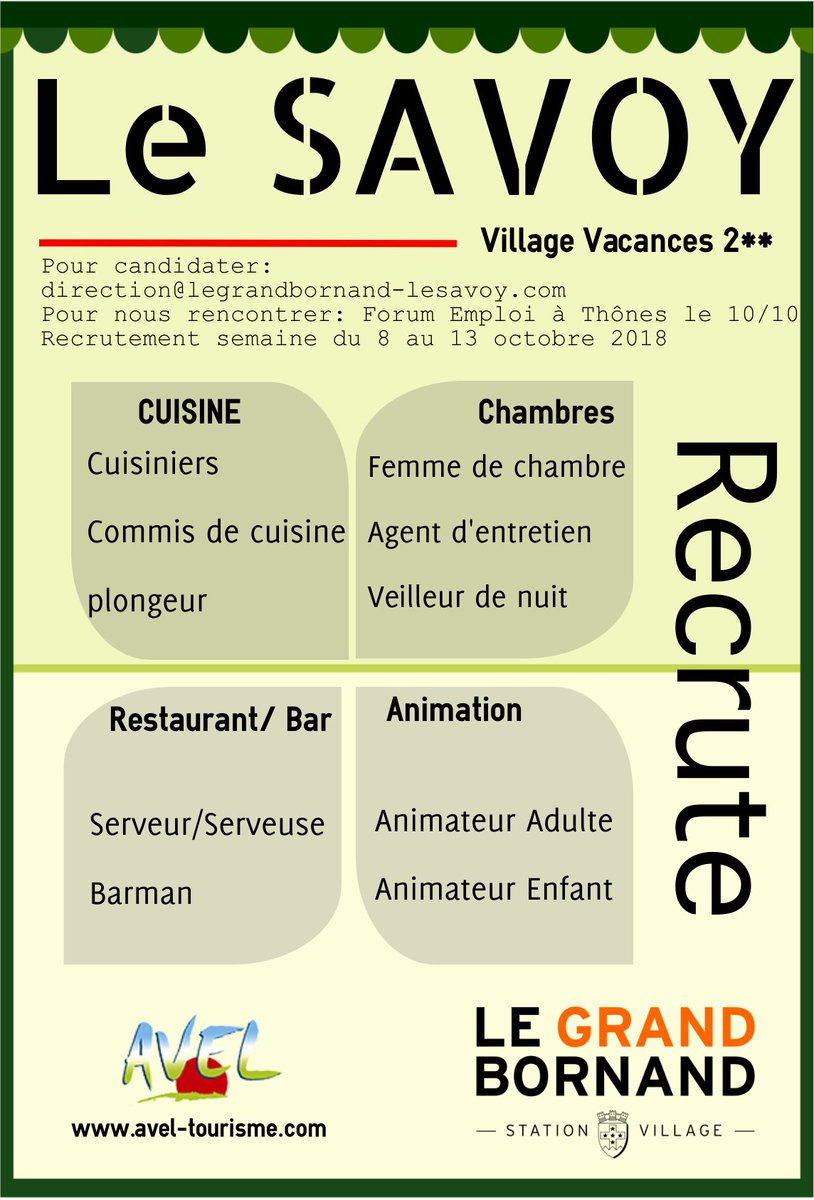 Le SAVOY

Village Vacances 2**

Pour candidater: direction@legrandbornand-lesavoy.com
Pour nous rencontrer: Forum Emploi à Thônes le 10/10
Recrutement semaine du 8 au 13 octobre 2018

CUISINE
Cuisiniers
Commis de cuisine
plongeur

Chambres
Femme de chambre
Agent d'entretien
Veilleur de nuit

Recrute

Restaurant/ Bar
Serveur/Serveuse
Barman

Animation
Animateur Adulte
Animateur Enfant

AVEL
www.avel-tourisme.com

LE GRAND BORNAND
— STATION VILLAGE —